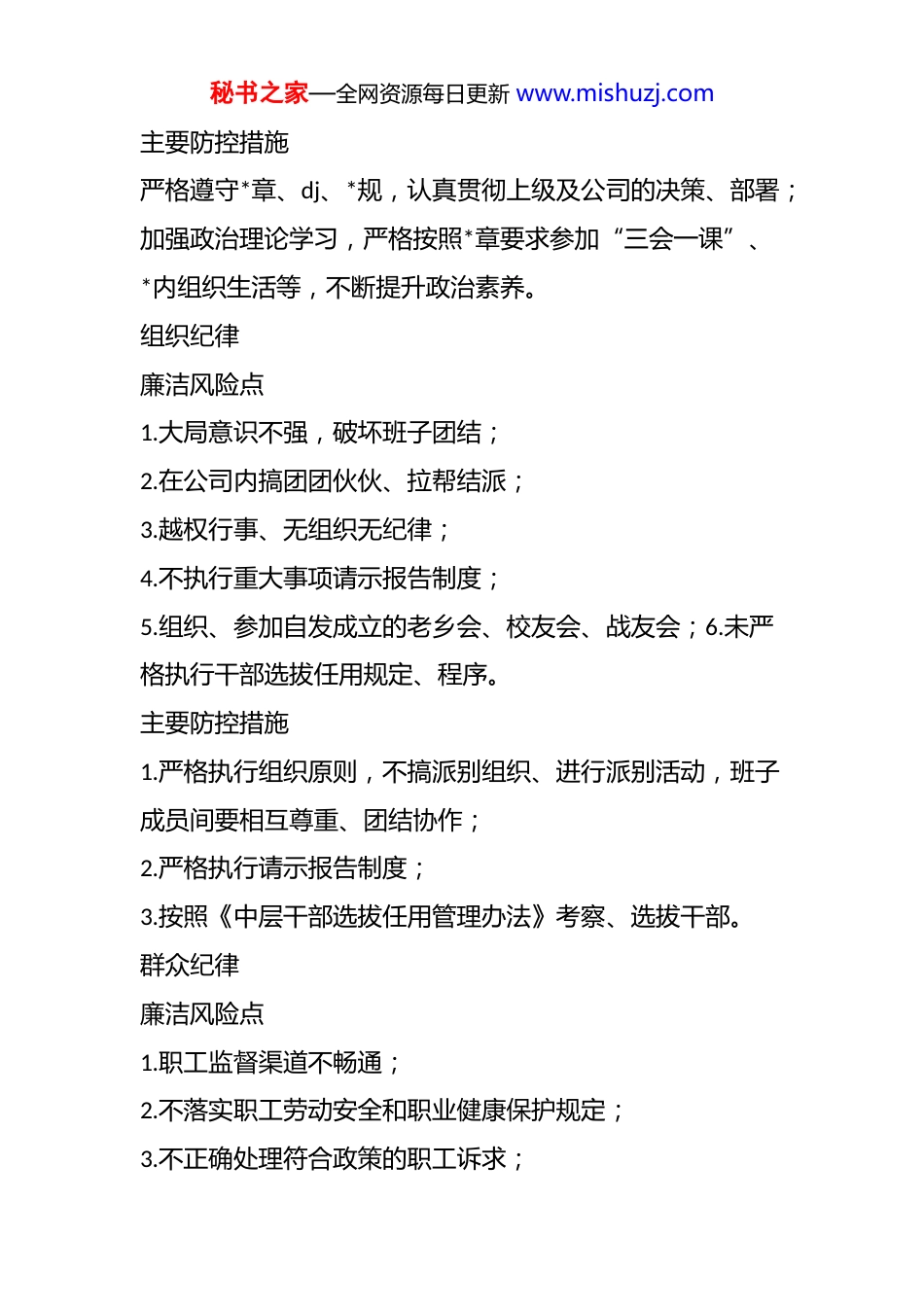 秘书之家—全网资源每日更新 www.mishuzj.com

主要防控措施

严格遵守*章、dj、*规，认真贯彻上级及公司的决策、部署；加强政治理论学习，严格按照*章要求参加“三会一课”、*内组织生活等，不断提升政治素养。

组织纪律

廉洁风险点

1.大局意识不强，破坏班子团结；

2.在公司内搞团团伙伙、拉帮结派；

3.越权行事、无组织无纪律；

4.不执行重大事项请示报告制度；

5.组织、参加自发成立的老乡会、校友会、战友会；6.未严格执行干部选拔任用规定、程序。

主要防控措施

1.严格执行组织原则，不搞派别组织、进行派别活动，班子成员间要相互尊重、团结协作；

2.严格执行请示报告制度；

3.按照《中层干部选拔任用管理办法》考察、选拔干部。

群众纪律

廉洁风险点

1.职工监督渠道不畅通；

2.不落实职工劳动安全和职业健康保护规定；

3.不正确处理符合政策的职工诉求；